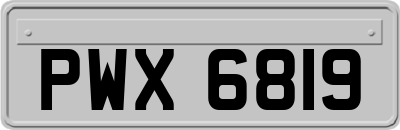 PWX 6819